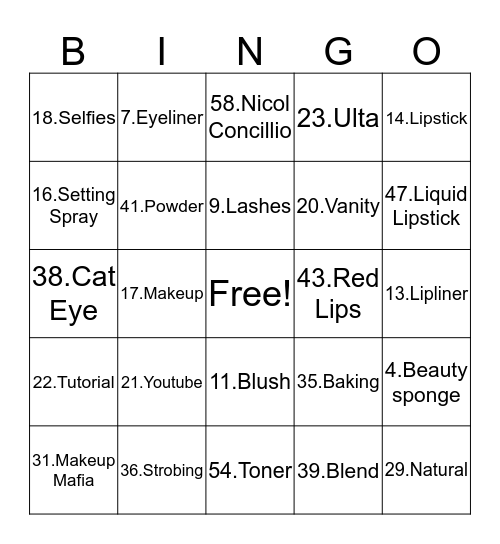 | B | I | N | G | O |
|---|---|---|---|---|
| 18.Selfies | 7.Eyeliner | 58.Nicol Concillio | 23.Ulta | 14.Lipstick |
| 16.Setting Spray | 41.Powder | 9.Lashes | 20.Vanity | 47.Liquid Lipstick |
| 38.Cat Eye | 17.Makeup | Free! | 43.Red Lips | 13.Lipliner |
| 22.Tutorial | 21.Youtube | 11.Blush | 35.Baking | 4.Beauty sponge |
| 31.Makeup Mafia | 36.Strobing | 54.Toner | 39.Blend | 29.Natural |